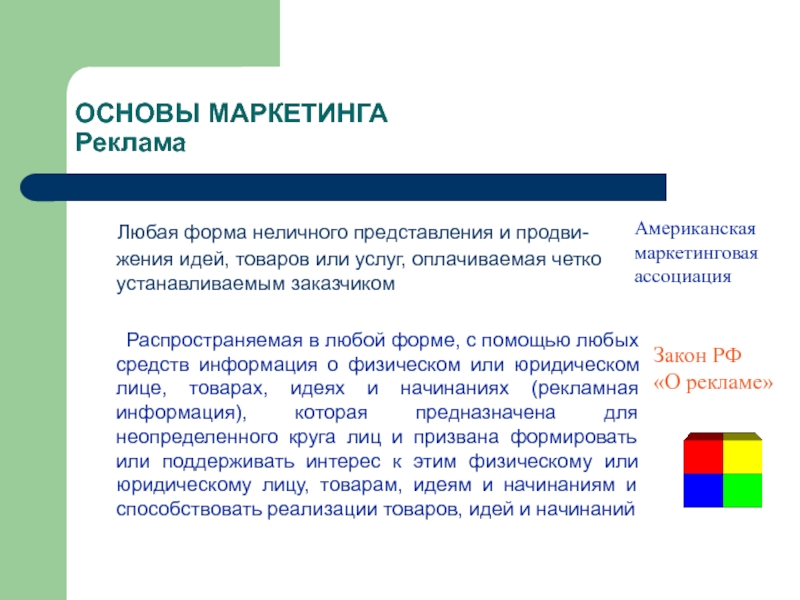 ОСНОВЫ МАРКЕТИНГА
Реклама

Любая форма неличного представления и продвижения идей, товаров или услуг, оплачиваемая четко устанавливаемым заказчиком

Американская маркетинговая ассоциация

Распространяемая в любой форме, с помощью любых средств информация о физическом или юридическом лице, товарах, идеях и начинаниях (рекламная информация), которая предназначена для неопределенного круга лиц и призвана формировать или поддерживать интерес к этим физическому или юридическому лицу, товарам, идеям и начинаниям и способствовать реализации товаров, идей и начинаний

Закон РФ «О рекламе»